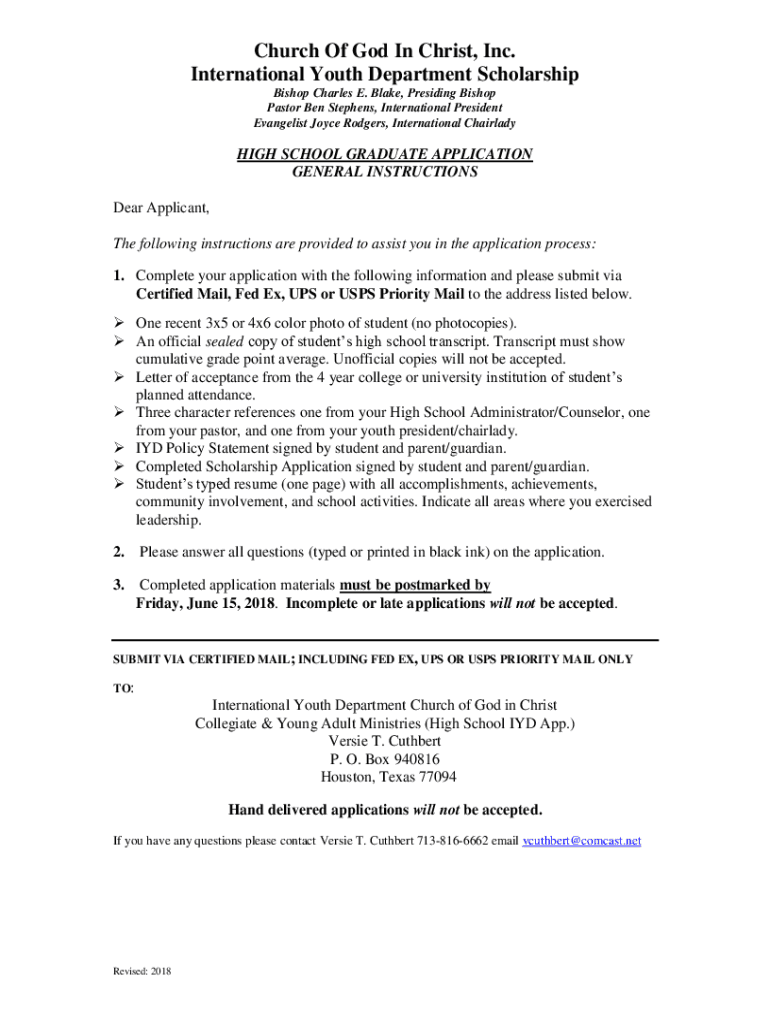 Church Of God In Christ, Inc.
International Youth Department Scholarship

Bishop Charles E. Blake, Presiding Bishop
Pastor Ben Stephens, International President
Evangelist Joyce Rodgers, International Chairlady

HIGH SCHOOL GRADUATE APPLICATION
GENERAL INSTRUCTIONS

Dear Applicant,

The following instructions are provided to assist you in the application process:

1. Complete your application with the following information and please submit via Certified Mail, Fed Ex, UPS or USPS Priority Mail to the address listed below.

➢ One recent 3x5 or 4x6 color photo of student (no photocopies).
➢ An official sealed copy of student's high school transcript. Transcript must show cumulative grade point average. Unofficial copies will not be accepted.
➢ Letter of acceptance from the 4 year college or university institution of student's planned attendance.
➢ Three character references one from your High School Administrator/Counselor, one from your pastor, and one from your youth president/chairlady.
➢ IYD Policy Statement signed by student and parent/guardian.
➢ Completed Scholarship Application signed by student and parent/guardian.
➢ Student's typed resume (one page) with all accomplishments, achievements, community involvement, and school activities. Indicate all areas where you exercised leadership.

2. Please answer all questions (typed or printed in black ink) on the application.

3. Completed application materials must be postmarked by Friday, June 15, 2018. Incomplete or late applications will not be accepted.

SUBMIT VIA CERTIFIED MAIL; INCLUDING FED EX, UPS OR USPS PRIORITY MAIL ONLY

TO:

International Youth Department Church of God in Christ
Collegiate & Young Adult Ministries (High School IYD App.)
Versie T. Cuthbert
P. O. Box 940816
Houston, Texas 77094

Hand delivered applications will not be accepted.

If you have any questions please contact Versie T. Cuthbert 713-816-6662 email vcuthbert@comcast.net

Revised: 2018